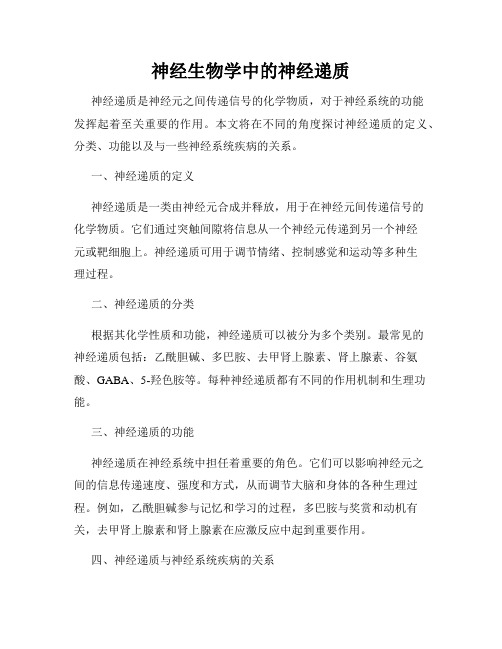 神经生物学中的神经递质

神经递质是神经元之间传递信号的化学物质，对于神经系统的功能发挥起着至关重要的作用。本文将在不同的角度探讨神经递质的定义、分类、功能以及与一些神经系统疾病的关系。

一、神经递质的定义

神经递质是一类由神经元合成并释放，用于在神经元间传递信号的化学物质。它们通过突触间隙将信息从一个神经元传递到另一个神经元或靶细胞上。神经递质可用于调节情绪、控制感觉和运动等多种生理过程。

二、神经递质的分类

根据其化学性质和功能，神经递质可以被分为多个类别。最常见的神经递质包括：乙酰胆碱、多巴胺、去甲肾上腺素、肾上腺素、谷氨酸、GABA、5-羟色胺等。每种神经递质都有不同的作用机制和生理功能。

三、神经递质的功能

神经递质在神经系统中担任着重要的角色。它们可以影响神经元之间的信息传递速度、强度和方式，从而调节大脑和身体的各种生理过程。例如，乙酰胆碱参与记忆和学习的过程，多巴胺与奖赏和动机有关，去甲肾上腺素和肾上腺素在应激反应中起到重要作用。

四、神经递质与神经系统疾病的关系